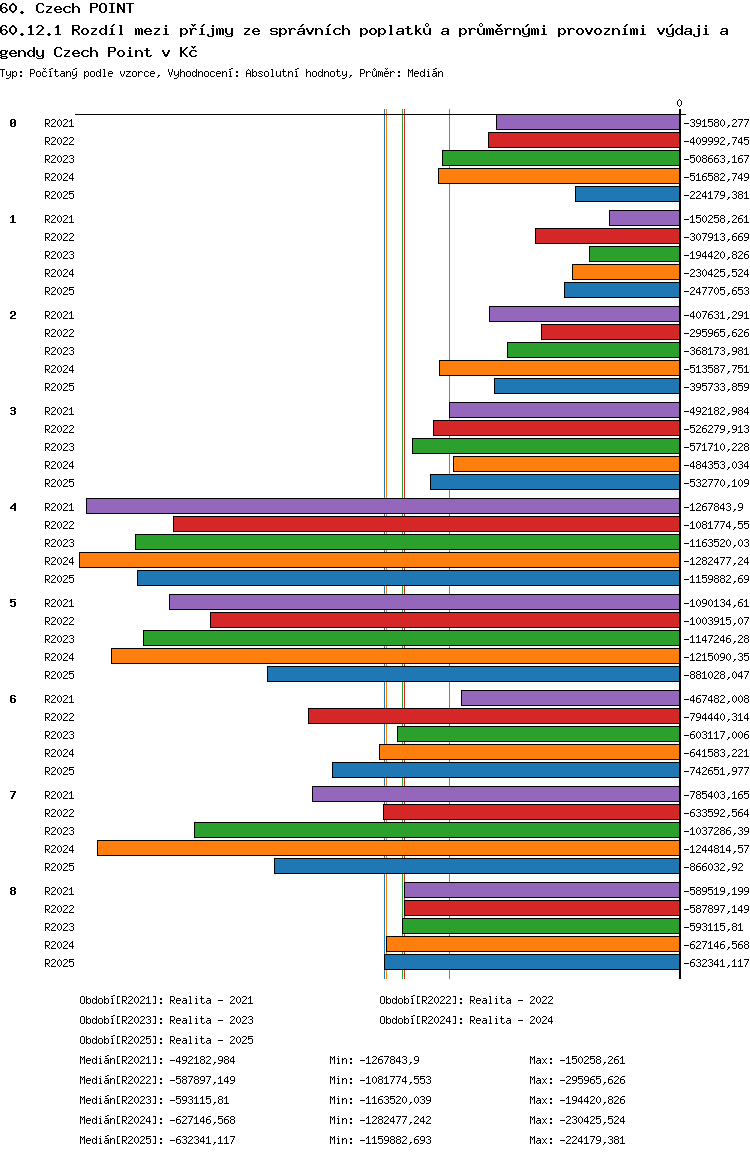 60. Czech POINT

60.12.1 Rozdíl mezi příjmy ze správních poplatků a průměrnými provozními výdaji agendy Czech Point v Kč

Typ: Počítaný podle vzorce, Vyhodnocení: Absolutní hodnoty, Průměr: Medián

0

0
R2021 -391580,277
R2022 -409992,745
R2023 -508663,167
R2024 -516582,749
R2025 -224179,381

1
R2021 -150258,261
R2022 -307913,669
R2023 -194420,826
R2024 -230425,524
R2025 -247705,653

2
R2021 -407631,291
R2022 -295965,626
R2023 -368173,981
R2024 -513587,751
R2025 -395733,859

3
R2021 -492182,984
R2022 -526279,913
R2023 -571710,228
R2024 -484353,034
R2025 -532770,109

4
R2021 -1267843,9
R2022 -1081774,55
R2023 -1163520,03
R2024 -1282477,24
R2025 -1159882,69

5
R2021 -1090134,61
R2022 -1003915,07
R2023 -1147246,28
R2024 -1215090,35
R2025 -881028,047

6
R2021 -467482,008
R2022 -794440,314
R2023 -603117,006
R2024 -641583,221
R2025 -742651,977

7
R2021 -785403,165
R2022 -633592,564
R2023 -1037286,39
R2024 -1244814,57
R2025 -866032,92

8
R2021 -589519,199
R2022 -587897,149
R2023 -593115,81
R2024 -627146,568
R2025 -632341,117

Období[R2021]: Realita - 2021
Období[R2022]: Realita - 2022
Období[R2023]: Realita - 2023
Období[R2024]: Realita - 2024
Období[R2025]: Realita - 2025

Medián[R2021]: -492182,984 Min: -1267843,9 Max: -150258,261
Medián[R2022]: -587897,149 Min: -1081774,553 Max: -295965,626
Medián[R2023]: -593115,81 Min: -1163520,039 Max: -194420,826
Medián[R2024]: -627146,568 Min: -1282477,242 Max: -230425,524
Medián[R2025]: -632341,117 Min: -1159882,693 Max: -224179,381